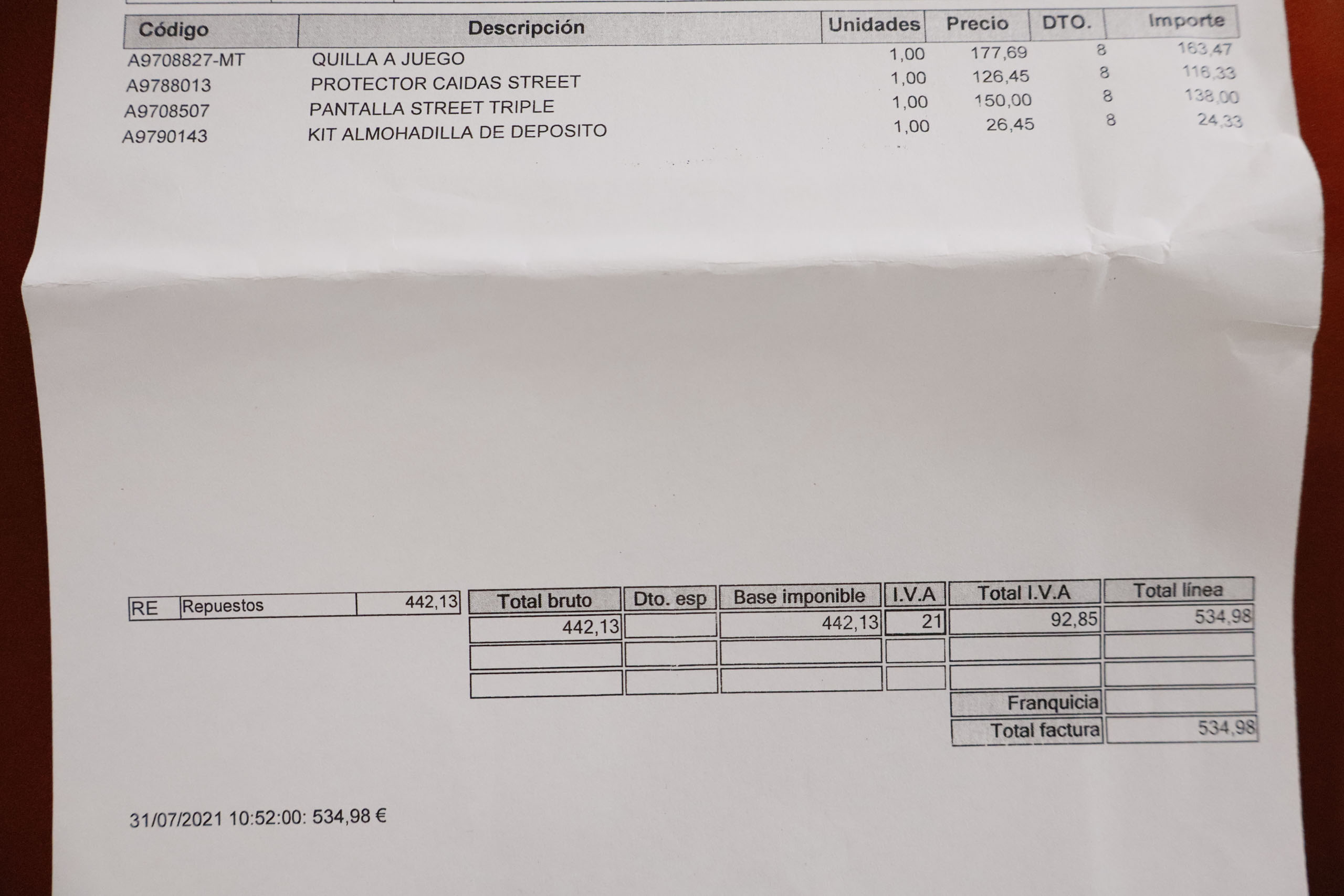 | Código | Descripción | Unidades | Precio | DTO. | Importe |
|---|---|---|---|---|---|
| A9708827-MT | QUILLA A JUEGO | 1,00 | 177,69 | 8 | 163,47 |
| A9788013 | PROTECTOR CAIDAS STREET | 1,00 | 126,45 | 8 | 116,33 |
| A9708507 | PANTALLA STREET TRIPLE | 1,00 | 150,00 | 8 | 138,00 |
| A9790143 | KIT ALMOHADILLA DE DEPOSITO | 1,00 | 26,45 | 8 | 24,33 |

| RE | Repuestos | 442,13 |
|---|---|---|

| Total bruto | Dto. esp | Base imponible | I.V.A | Total I.V.A | Total línea |
|---|---|---|---|---|---|
| 442,13 | | 442,13 | 21 | 92,85 | 534,98 |
| | | | | | |
| | | | | | |
| | | | | Franquicia | |
| | | | | Total factura | 534,98 |

31/07/2021 10:52:00: 534,98 €